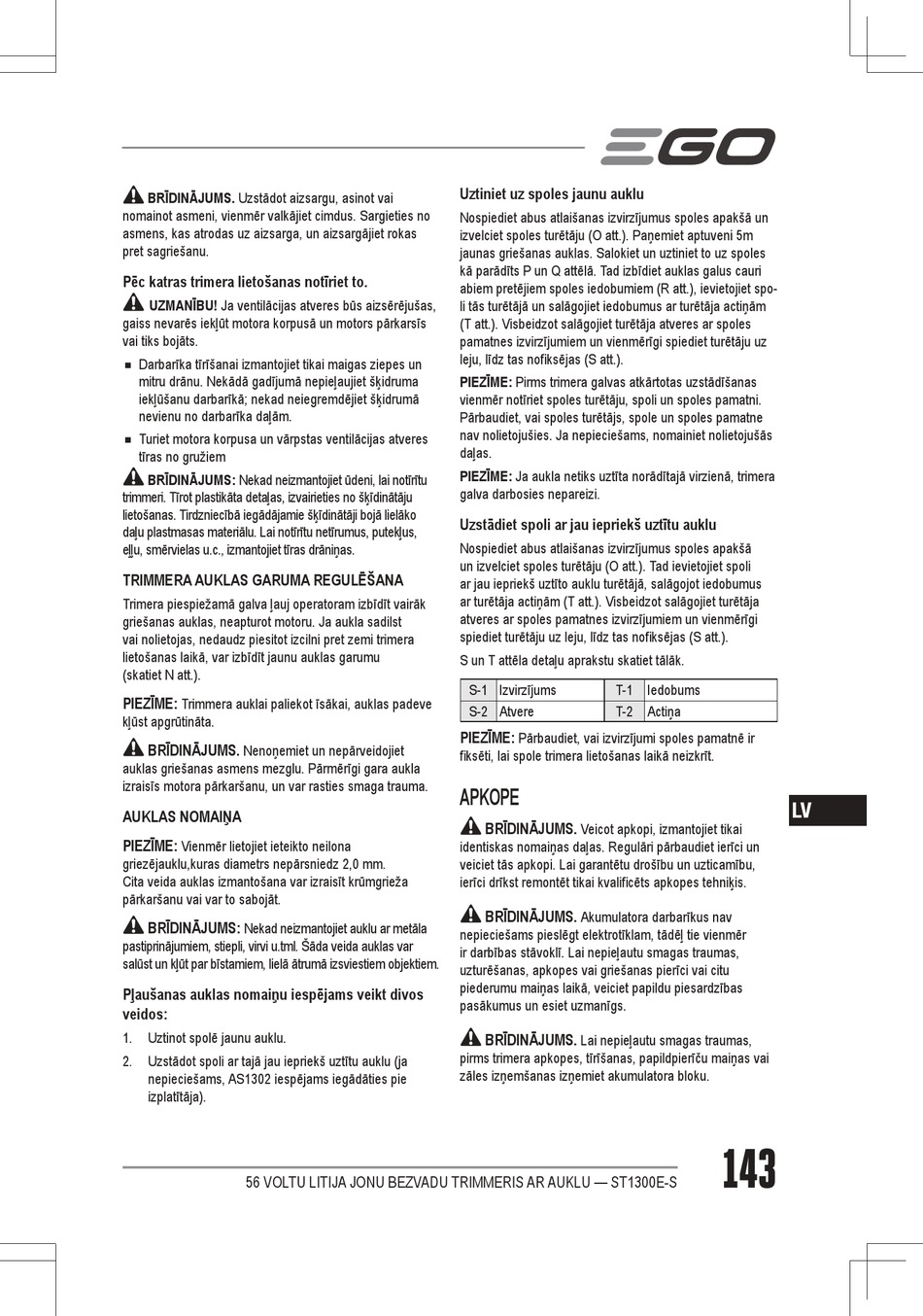 EGO

BRĪDINĀJUMS. Uzstādot aizsargu, asinot vai nomainot asmeni, vienmēr valkājiet cimdus. Sargieties no asmens, kas atrodas uz aizsarga, un aizsargājiet rokas pret sagriešanu.

Pēc katras trimera lietošanas notīriet to.

UZMANĪBU! Ja ventilācijas atveres būs aizsērējušas, gaiss nevarēs iekļūt motora korpusā un motors pārkarsīs vai tiks bojāts.

■ Darbarīka tīrīšanai izmantojiet tikai maigas ziepes un mitru drānu. Nekādā gadījumā nepieļaujiet šķidruma iekļūšanu darbarīkā; nekad neiegremdējiet šķidrumā nevienu no darbarīka daļām.

■ Turiet motora korpusa un vārpstas ventilācijas atveres tīras no gružiem

BRĪDINĀJUMS: Nekad neizmantojiet ūdeni, lai notīrītu trimmeri. Tīrot plastikāta detaļas, izvairieties no šķīdinātāju lietošanas. Tirdzniecībā iegādājamie šķīdinātāji bojā lielāko daļu plastmasas materiālu. Lai notīrītu netīrumus, putekļus, eļļu, smērvielas u.c., izmantojiet tīras drāniņas.

TRIMMERA AUKLAS GARUMA REGULĒŠANA

Trimera piespiežamā galva ļauj operatoram izbīdīt vairāk griešanas auklas, neapturot motoru. Ja aukla sadilst vai nolietojas, nedaudz piesitot izcilni pret zemi trimera lietošanas laikā, var izbīdīt jaunu auklas garumu (skatiet N att.).

PIEZĪME: Trimmera auklai paliekot īsākai, auklas padeve kļūst apgrūtināta.

BRĪDINĀJUMS. Nenoņemiet un nepārveidojiet auklas griešanas asmens mezglu. Pārmērīgi gara aukla izraisīs motora pārkaršanu, un var rasties smaga trauma.

AUKLAS NOMAIŅA

PIEZĪME: Vienmēr lietojiet ieteikto neilona griezējauklu,kuras diametrs nepārsniedz 2,0 mm. Cita veida auklas izmantošana var izraisīt krūmgrieža pārkaršanu vai var to sabojāt.

BRĪDINĀJUMS: Nekad neizmantojiet auklu ar metāla pastiprinājumiem, stiepli, virvi u.tml. Šāda veida auklas var salūst un kļūt par bīstamiem, lielā ātrumā izsviestiem objektiem.

Pļaušanas auklas nomaiņu iespējams veikt divos veidos:

1. Uztinot spolē jaunu auklu.
2. Uzstādot spoli ar tajā jau iepriekš uztītu auklu (ja nepieciešams, AS1302 iespējams iegādāties pie izplatītāja).

Uztiniet uz spoles jaunu auklu

Nospiediet abus atlaišanas izvirzījumus spoles apakšā un izvelciet spoles turētāju (O att.). Paņemiet aptuveni 5m jaunas griešanas auklas. Salokiet un uztiniet to uz spoles kā parādīts P un Q attēlā. Tad izbīdiet auklas galus cauri abiem pretējiem spoles iedobumiem (R att.), ievietojiet spoli tās turētājā un salāgojiet iedobumus ar turētāja actiņām (T att.). Visbeidzot salāgojiet turētāja atveres ar spoles pamatnes izvirzījumiem un vienmērīgi spiediet turētāju uz leju, līdz tas nofiksējas (S att.).

PIEZĪME: Pirms trimera galvas atkārtotas uzstādīšanas vienmēr notīriet spoles turētāju, spoli un spoles pamatni. Pārbaudiet, vai spoles turētājs, spole un spoles pamatne nav nolietojušies. Ja nepieciešams, nomainiet nolietojušās daļas.

PIEZĪME: Ja aukla netiks uztīta norādītajā virzienā, trimera galva darbosies nepareizi.

Uzstādiet spoli ar jau iepriekš uztītu auklu

Nospiediet abus atlaišanas izvirzījumus spoles apakšā un izvelciet spoles turētāju (O att.). Tad ievietojiet spoli ar jau iepriekš uztīto auklu turētājā, salāgojot iedobumus ar turētāja actiņām (T att.). Visbeidzot salāgojiet turētāja atveres ar spoles pamatnes izvirzījumiem un vienmērīgi spiediet turētāju uz leju, līdz tas nofiksējas (S att.).

S un T attēla detaļu aprakstu skatiet tālāk.

| S-1 | Izvirzījums | T-1 | Iedobums |
|---|---|---|---|
| S-2 | Atvere | T-2 | Actiņa |

PIEZĪME: Pārbaudiet, vai izvirzījumi spoles pamatnē ir fiksēti, lai spole trimera lietošanas laikā neizkrīt.

APKOPE

BRĪDINĀJUMS. Veicot apkopi, izmantojiet tikai identiskas nomaiņas daļas. Regulāri pārbaudiet ierīci un veiciet tās apkopi. Lai garantētu drošību un uzticamību, ierīci drīkst remontēt tikai kvalificēts apkopes tehniķis.

BRĪDINĀJUMS. Akumulatora darbarīkus nav nepieciešams pieslēgt elektrotīklam, tādēļ tie vienmēr ir darbības stāvoklī. Lai nepieļautu smagas traumas, uzturēšanas, apkopes vai griešanas pierīci vai citu piederumu maiņas laikā, veiciet papildu piesardzības pasākumus un esiet uzmanīgs.

BRĪDINĀJUMS. Lai nepieļautu smagas traumas, pirms trimera apkopes, tīrīšanas, papildpierīču maiņas vai zāles izņemšanas izņemiet akumulatora bloku.

LV

56 VOLTU LITIJA JONU BEZVADU TRIMMERIS AR AUKLU — ST1300E-S

143